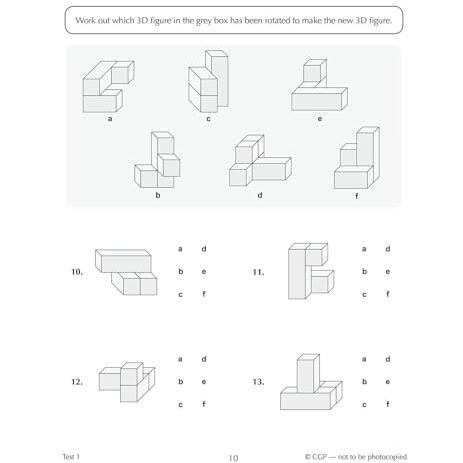 Work out which 3D figure in the grey box has been rotated to make the new 3D figure.

a c e

b d f

10.
a d
b e
c f

11.
a d
b e
c f

12.
a d
b e
c f

13.
a d
b e
c f

Test 1

10

© CGP — not to be photocopied